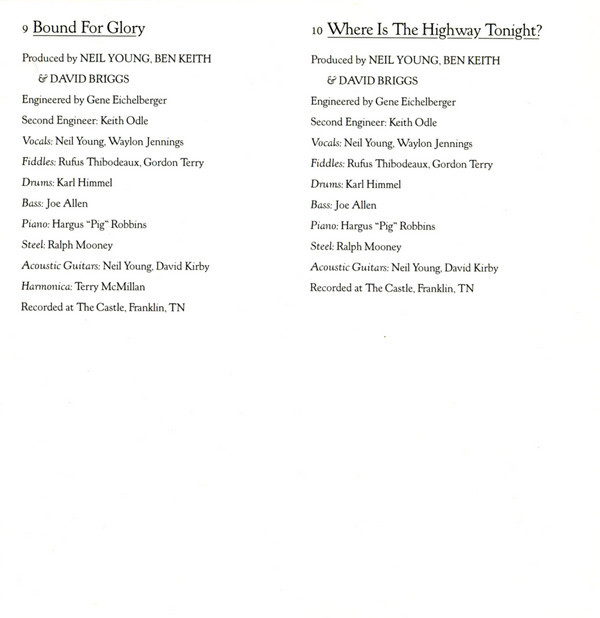 9 Bound For Glory

Produced by NEIL YOUNG, BEN KEITH & DAVID BRIGGS
Engineered by Gene Eichelberger
Second Engineer: Keith Odle
Vocals: Neil Young, Waylon Jennings
Fiddles: Rufus Thibodeaux, Gordon Terry
Drums: Karl Himmel
Bass: Joe Allen
Piano: Hargus "Pig" Robbins
Steel: Ralph Mooney
Acoustic Guitars: Neil Young, David Kirby
Harmonica: Terry McMillan
Recorded at The Castle, Franklin, TN

10 Where Is The Highway Tonight?

Produced by NEIL YOUNG, BEN KEITH & DAVID BRIGGS
Engineered by Gene Eichelberger
Second Engineer: Keith Odle
Vocals: Neil Young, Waylon Jennings
Fiddles: Rufus Thibodeaux, Gordon Terry
Drums: Karl Himmel
Bass: Joe Allen
Piano: Hargus "Pig" Robbins
Steel: Ralph Mooney
Acoustic Guitars: Neil Young, David Kirby
Recorded at The Castle, Franklin, TN